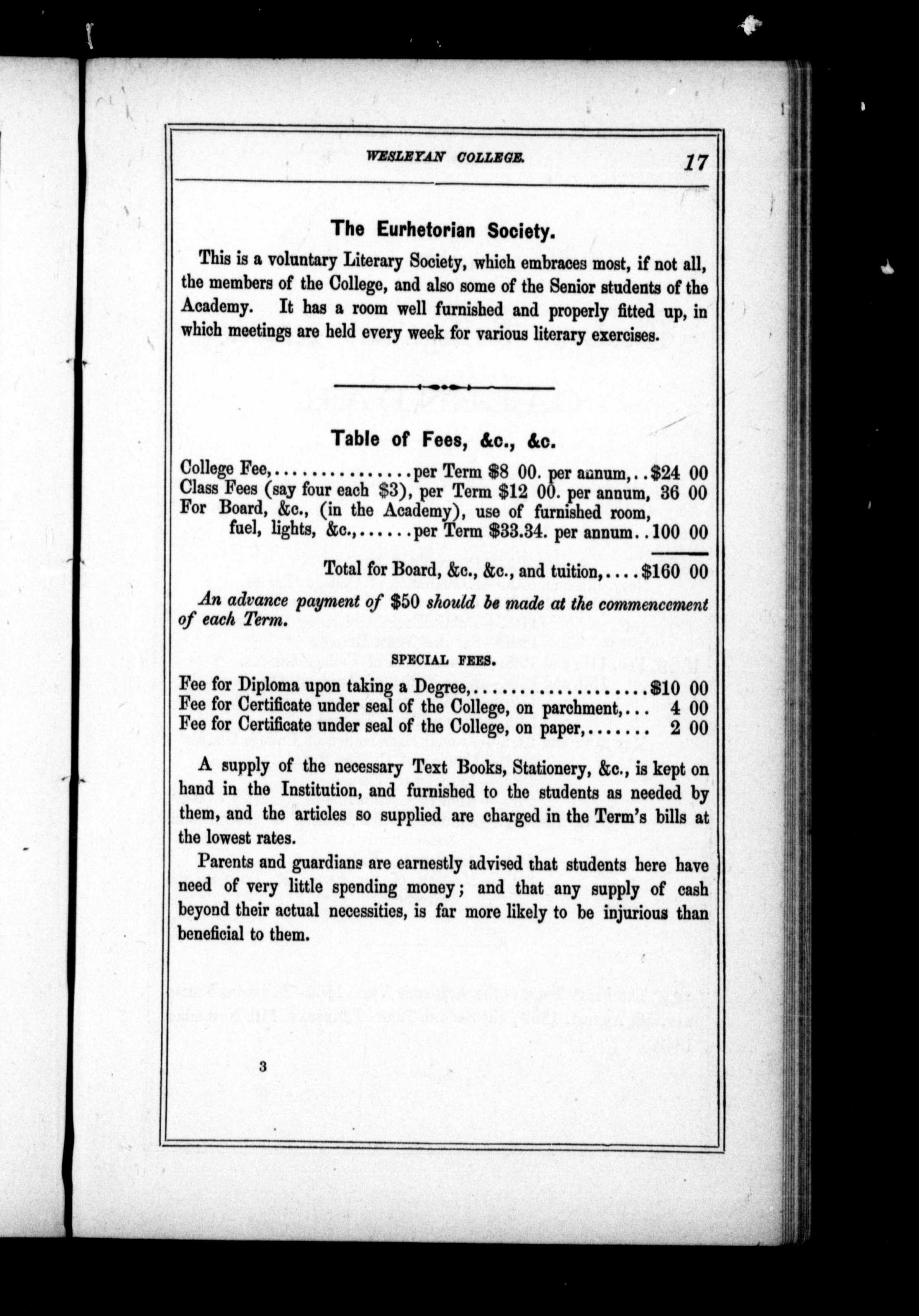 WESLEYAN COLLEGE. 17

The Eurhetorian Society.

This is a voluntary Literary Society, which embraces most, if not all, the members of the College, and also some of the Senior students of the Academy. It has a room well furnished and properly fitted up, in which meetings are held every week for various literary exercises.

Table of Fees, &c., &c.

College Fee,...............per Term \$8 00. per annum,..\$24 00
Class Fees (say four each \$3), per Term \$12 00. per annum, 36 00
For Board, &c., (in the Academy), use of furnished room, fuel, lights, &c.,......per Term \$33.34. per annum..100 00

Total for Board, &c., &c., and tuition,....\$160 00

An advance payment of \$50 should be made at the commencement of each Term.

SPECIAL FEES.

Fee for Diploma upon taking a Degree,....................\$10 00
Fee for Certificate under seal of the College, on parchment,... 4 00
Fee for Certificate under seal of the College, on paper,....... 2 00

A supply of the necessary Text Books, Stationery, &c., is kept on hand in the Institution, and furnished to the students as needed by them, and the articles so supplied are charged in the Term's bills at the lowest rates.

Parents and guardians are earnestly advised that students here have need of very little spending money; and that any supply of cash beyond their actual necessities, is far more likely to be injurious than beneficial to them.

3